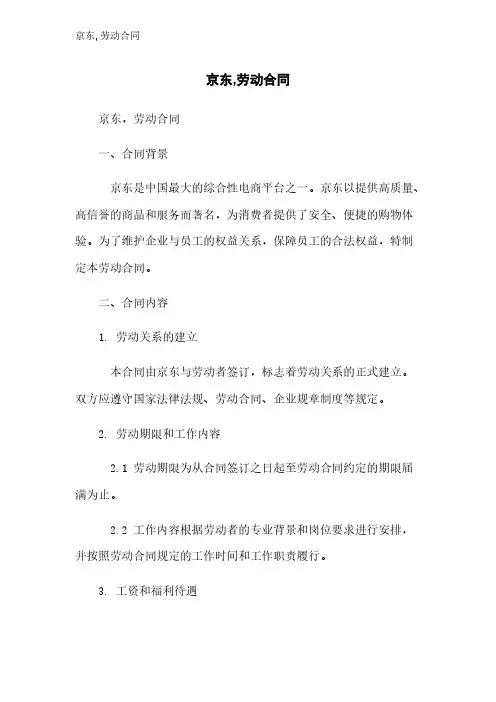 京东,劳动合同

京东,劳动合同

京东，劳动合同

一、合同背景

京东是中国最大的综合性电商平台之一。京东以提供高质量、高信誉的商品和服务而著名，为消费者提供了安全、便捷的购物体验。为了维护企业与员工的权益关系，保障员工的合法权益，特制定本劳动合同。

二、合同内容

1. 劳动关系的建立

本合同由京东与劳动者签订，标志着劳动关系的正式建立。双方应遵守国家法律法规、劳动合同、企业规章制度等规定。

2. 劳动期限和工作内容

2.1 劳动期限为从合同签订之日起至劳动合同约定的期限届满为止。

2.2 工作内容根据劳动者的专业背景和岗位要求进行安排，并按照劳动合同规定的工作时间和工作职责履行。

3. 工资和福利待遇